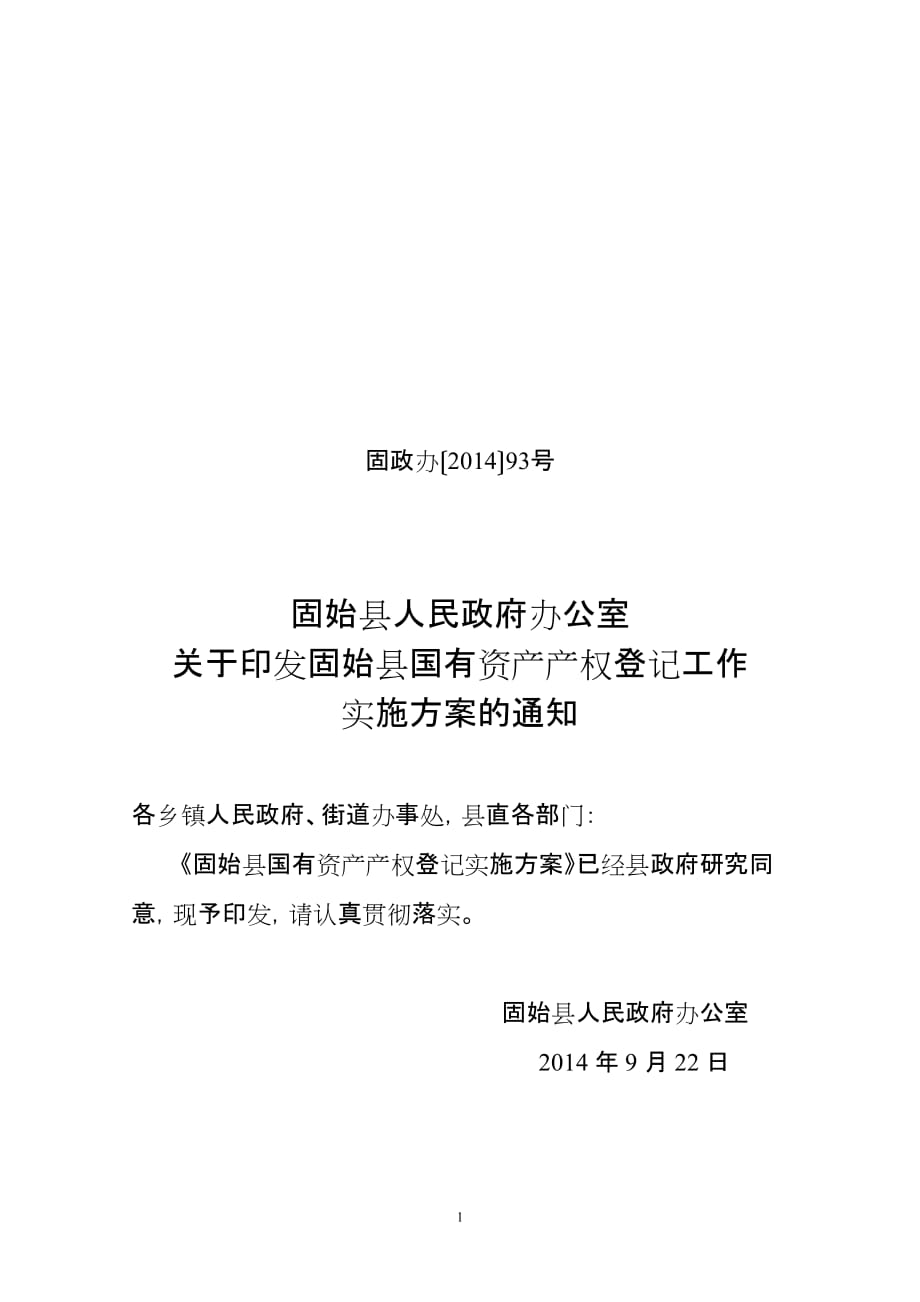 固政办[2014]93号

固始县人民政府办公室
关于印发固始县国有资产产权登记工作
实施方案的通知

各乡镇人民政府、街道办事处，县直各部门：

《固始县国有资产产权登记实施方案》已经县政府研究同意，现予印发，请认真贯彻落实。

固始县人民政府办公室

2014 年 9 月 22 日

1